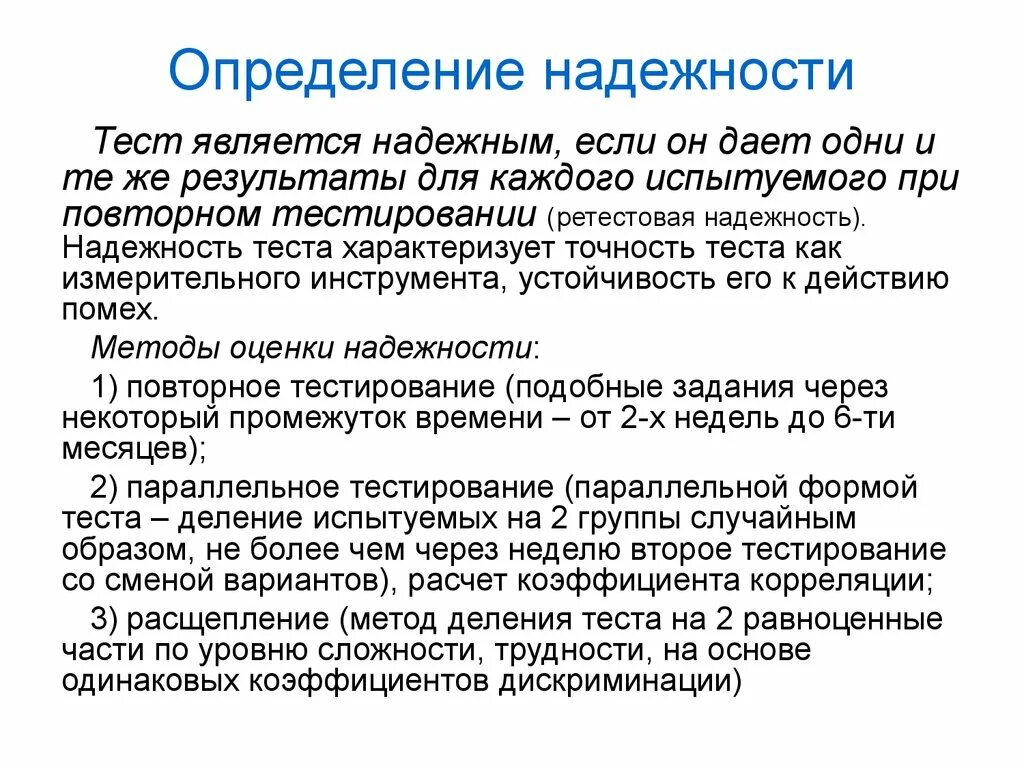 Определение надежности

Тест является надежным, если он дает одни и те же результаты для каждого испытуемого при повторном тестировании (ретестовая надежность). Надежность теста характеризует точность теста как измерительного инструмента, устойчивость его к действию помех.

Методы оценки надежности:

1) повторное тестирование (подобные задания через некоторый промежуток времени – от 2-х недель до 6-ти месяцев);

2) параллельное тестирование (параллельной формой теста – деление испытуемых на 2 группы случайным образом, не более чем через неделю второе тестирование со сменой вариантов), расчет коэффициента корреляции;

3) расщепление (метод деления теста на 2 равноценные части по уровню сложности, трудности, на основе одинаковых коэффициентов дискриминации)